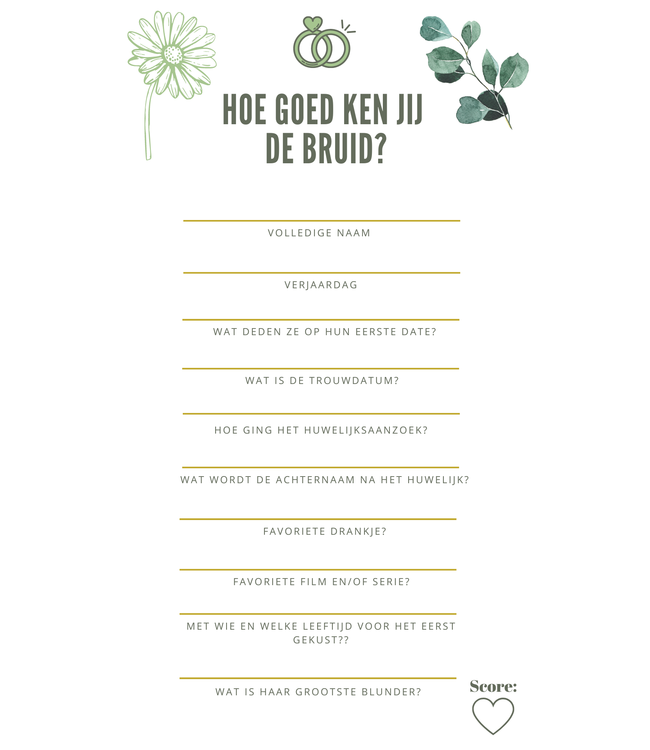 HOE GOED KEN JIJ DE BRUID?

VOLLEDIGE NAAM

VERJAARDAG

WAT DEDEN ZE OP HUN EERSTE DATE?

WAT IS DE TROUWDATUM?

HOE GING HET HUWELIJKSAANZOEK?

WAT WORDT DE ACHTERNAAM NA HET HUWELIJK?

FAVORIETE DRANKJE?

FAVORIETE FILM EN/OF SERIE?

MET WIE EN WELKE LEEFTIJD VOOR HET EERST GEKUST??

WAT IS HAAR GROOTSTE BLUNDER?

Score: